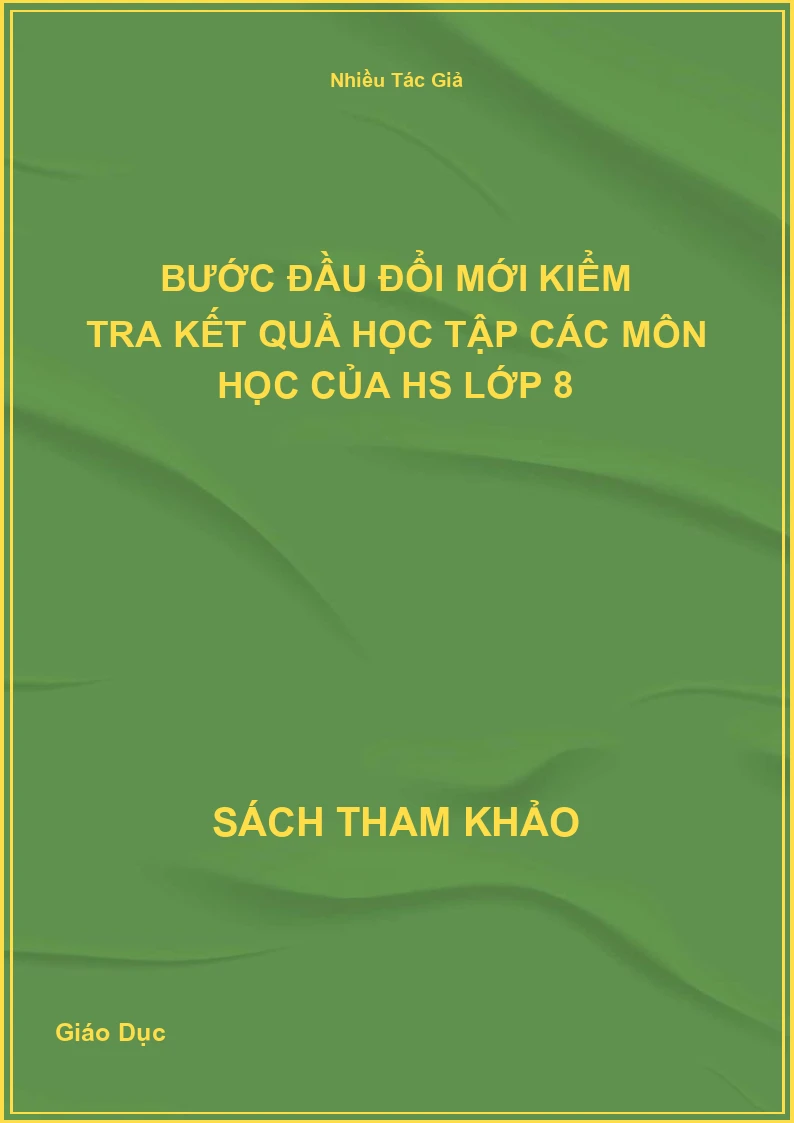 Nhiều Tác Giả

BƯỚC ĐẦU ĐỔI MỚI KIỂM TRA KẾT QUẢ HỌC TẬP CÁC MÔN HỌC CỦA HS LỚP 8

SÁCH THAM KHẢO

Giáo Dục